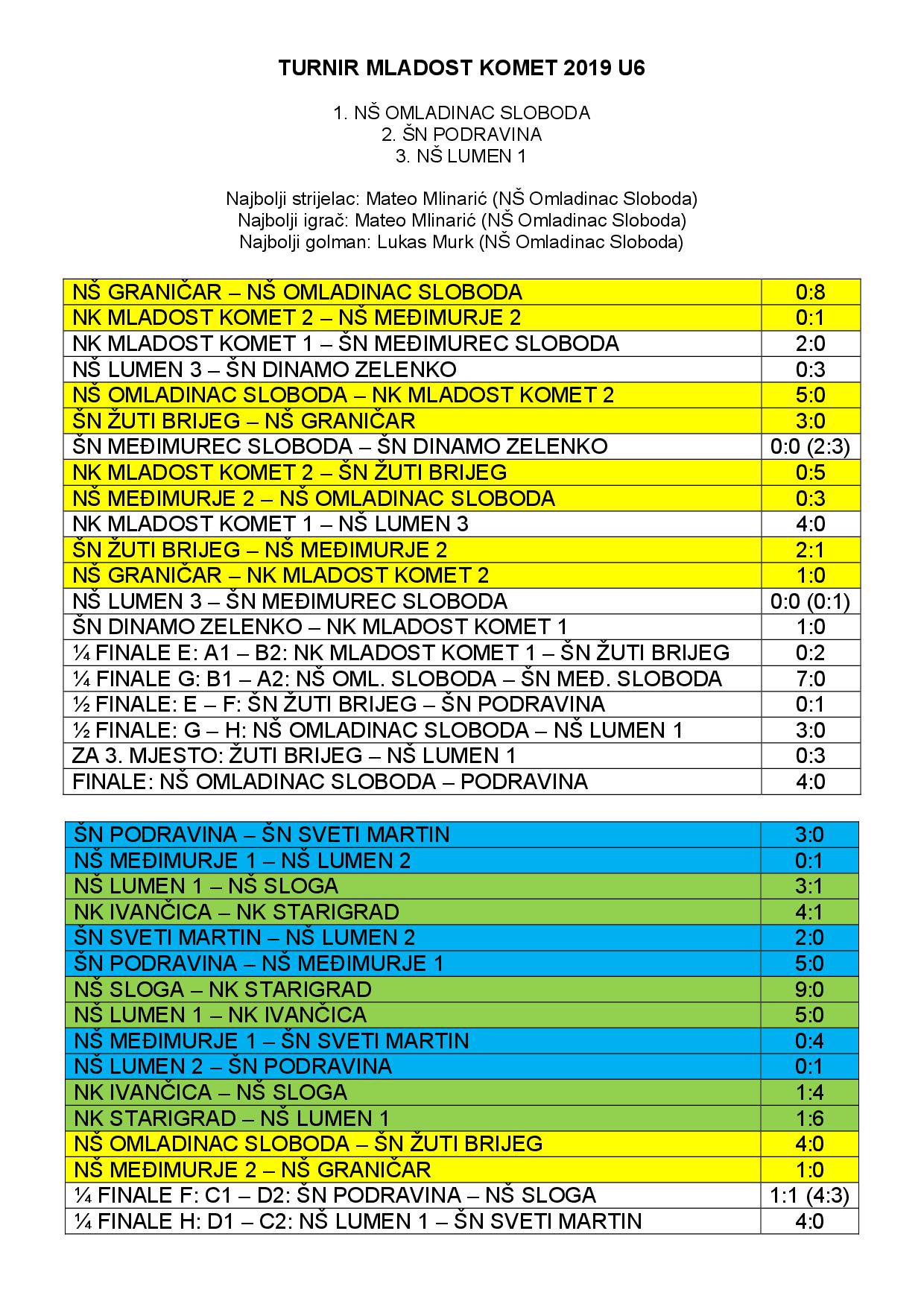 TURNIR MLADOST KOMET 2019 U6

1. NŠ OMLADINAC SLOBODA
2. ŠN PODRAVINA
3. NŠ LUMEN 1

Najbolji strijelac: Mateo Mlinarić (NŠ Omladinac Sloboda)
Najbolji igrač: Mateo Mlinarić (NŠ Omladinac Sloboda)
Najbolji golman: Lukas Murk (NŠ Omladinac Sloboda)

| | |
|---|---|
| NŠ GRANIČAR – NŠ OMLADINAC SLOBODA | 0:8 |
| NK MLADOST KOMET 2 – NŠ MEĐIMURJE 2 | 0:1 |
| NK MLADOST KOMET 1 – ŠN MEĐIMUREC SLOBODA | 2:0 |
| NŠ LUMEN 3 – ŠN DINAMO ZELENKO | 0:3 |
| NŠ OMLADINAC SLOBODA – NK MLADOST KOMET 2 | 5:0 |
| ŠN ŽUTI BRIJEG – NŠ GRANIČAR | 3:0 |
| ŠN MEĐIMUREC SLOBODA – ŠN DINAMO ZELENKO | 0:0 (2:3) |
| NK MLADOST KOMET 2 – ŠN ŽUTI BRIJEG | 0:5 |
| NŠ MEĐIMURJE 2 – NŠ OMLADINAC SLOBODA | 0:3 |
| NK MLADOST KOMET 1 – NŠ LUMEN 3 | 4:0 |
| ŠN ŽUTI BRIJEG – NŠ MEĐIMURJE 2 | 2:1 |
| NŠ GRANIČAR – NK MLADOST KOMET 2 | 1:0 |
| NŠ LUMEN 3 – ŠN MEĐIMUREC SLOBODA | 0:0 (0:1) |
| ŠN DINAMO ZELENKO – NK MLADOST KOMET 1 | 1:0 |
| ¼ FINALE E: A1 – B2: NK MLADOST KOMET 1 – ŠN ŽUTI BRIJEG | 0:2 |
| ¼ FINALE G: B1 – A2: NŠ OML. SLOBODA – ŠN MEĐ. SLOBODA | 7:0 |
| ½ FINALE: E – F: ŠN ŽUTI BRIJEG – ŠN PODRAVINA | 0:1 |
| ½ FINALE: G – H: NŠ OMLADINAC SLOBODA – NŠ LUMEN 1 | 3:0 |
| ZA 3. MJESTO: ŽUTI BRIJEG – NŠ LUMEN 1 | 0:3 |
| FINALE: NŠ OMLADINAC SLOBODA – PODRAVINA | 4:0 |

| | |
|---|---|
| ŠN PODRAVINA – ŠN SVETI MARTIN | 3:0 |
| NŠ MEĐIMURJE 1 – NŠ LUMEN 2 | 0:1 |
| NŠ LUMEN 1 – NŠ SLOGA | 3:1 |
| NK IVANČICA – NK STARIGRAD | 4:1 |
| ŠN SVETI MARTIN – NŠ LUMEN 2 | 2:0 |
| ŠN PODRAVINA – NŠ MEĐIMURJE 1 | 5:0 |
| NŠ SLOGA – NK STARIGRAD | 9:0 |
| NŠ LUMEN 1 – NK IVANČICA | 5:0 |
| NŠ MEĐIMURJE 1 – ŠN SVETI MARTIN | 0:4 |
| NŠ LUMEN 2 – ŠN PODRAVINA | 0:1 |
| NK IVANČICA – NŠ SLOGA | 1:4 |
| NK STARIGRAD – NŠ LUMEN 1 | 1:6 |
| NŠ OMLADINAC SLOBODA – ŠN ŽUTI BRIJEG | 4:0 |
| NŠ MEĐIMURJE 2 – NŠ GRANIČAR | 1:0 |
| ¼ FINALE F: C1 – D2: ŠN PODRAVINA – NŠ SLOGA | 1:1 (4:3) |
| ¼ FINALE H: D1 – C2: NŠ LUMEN 1 – ŠN SVETI MARTIN | 4:0 |